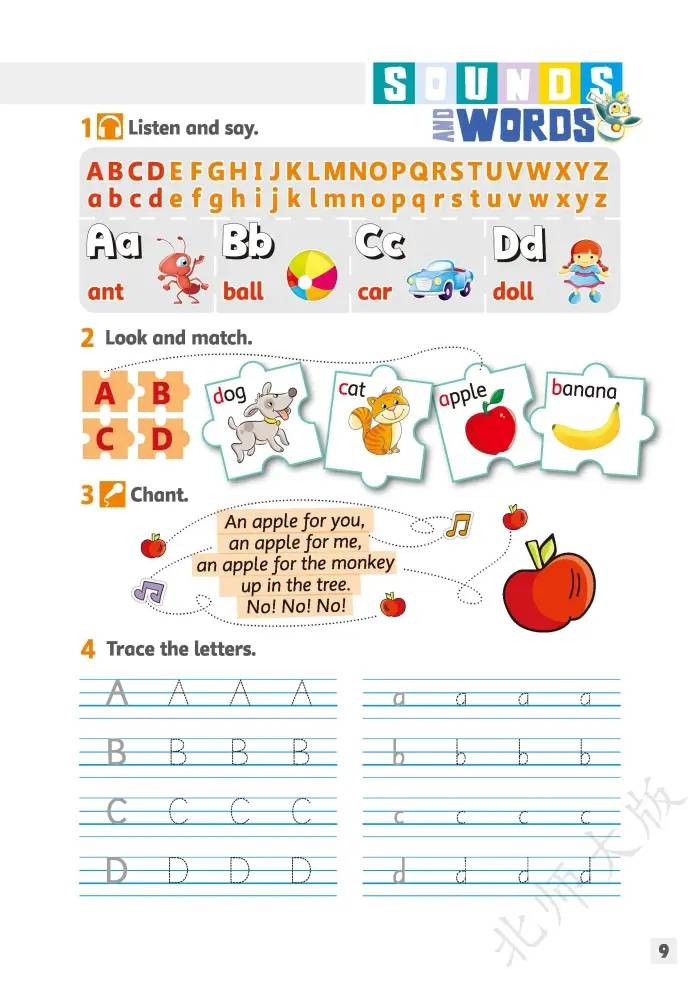 SOUNDS AND WORDS

1 Listen and say.

ABCDEFGHIJKLMNOPQRSTUVWXYZ
abcdefghijklmnopqrstuvwxyz

Aa ant
Bb ball
Cc car
Dd doll

2 Look and match.

A B
C D

dog
cat
apple
banana

3 Chant.

An apple for you,
an apple for me,
an apple for the monkey
up in the tree.
No! No! No!

4 Trace the letters.

A A A A
B B B B
C C C C
D D D D

a a a a
b b b b
c c c c
d d d d

9

北师大版